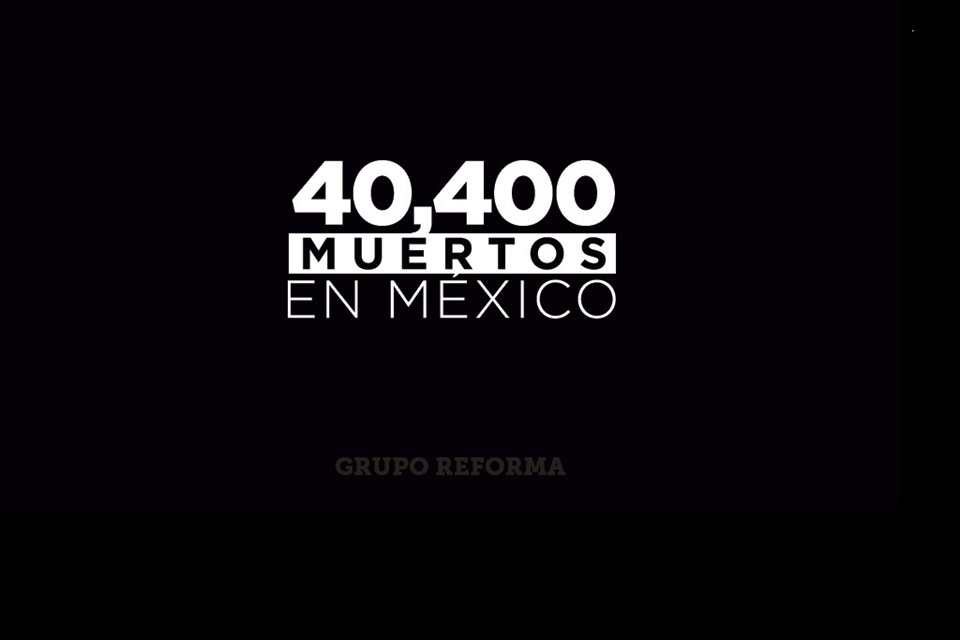 40,400
MUERTOS
EN MÉXICO

GRUPO REFORMA